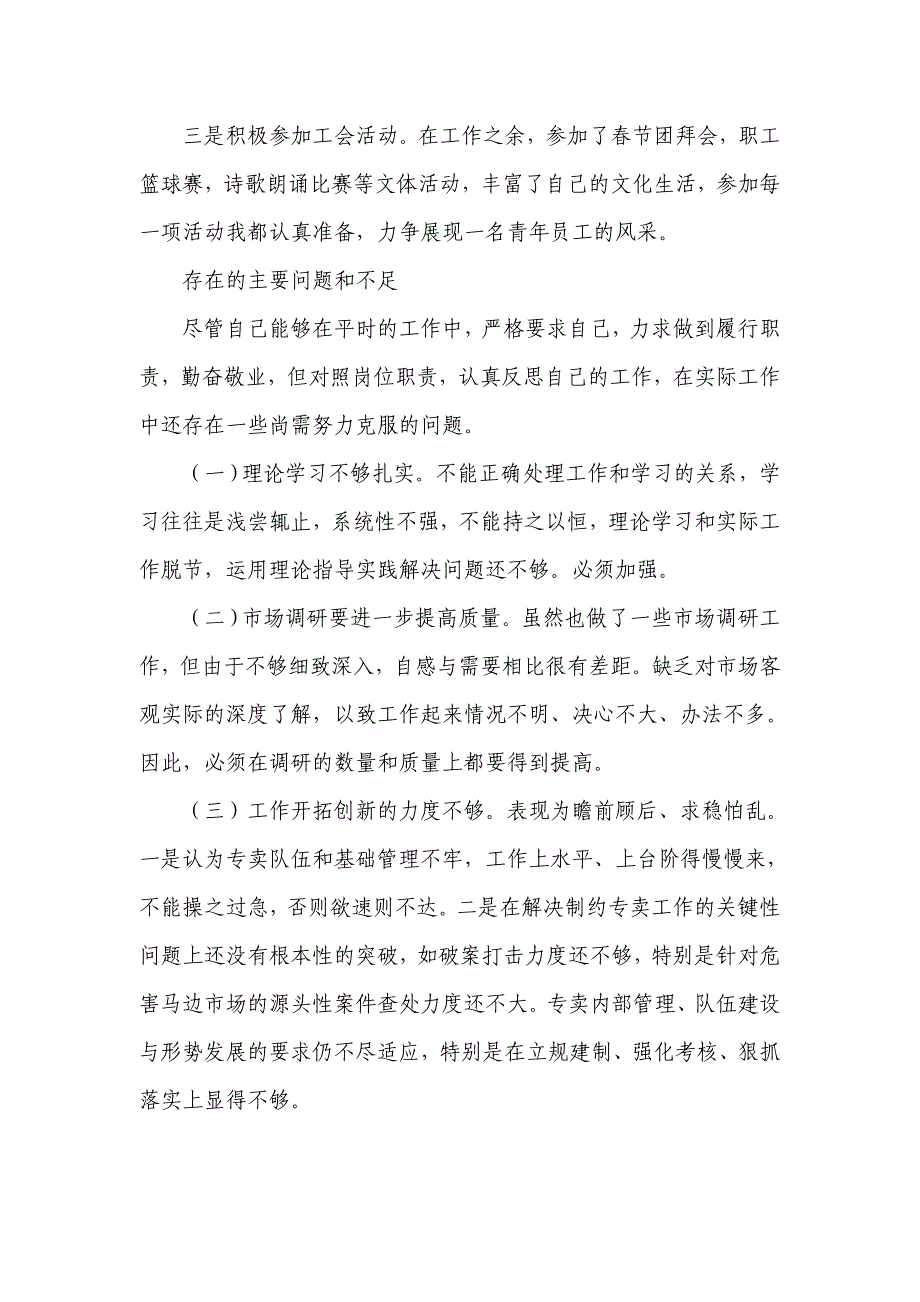 三是积极参加工会活动。在工作之余，参加了春节团拜会，职工篮球赛，诗歌朗诵比赛等文体活动，丰富了自己的文化生活，参加每一项活动我都认真准备，力争展现一名青年员工的风采。

存在的主要问题和不足

尽管自己能够在平时的工作中，严格要求自己，力求做到履行职责，勤奋敬业，但对照岗位职责，认真反思自己的工作，在实际工作中还存在一些尚需努力克服的问题。

（一）理论学习不够扎实。不能正确处理工作和学习的关系，学习往往是浅尝辄止，系统性不强，不能持之以恒，理论学习和实际工作脱节，运用理论指导实践解决问题还不够。必须加强。

（二）市场调研要进一步提高质量。虽然也做了一些市场调研工作，但由于不够细致深入，自感与需要相比很有差距。缺乏对市场客观实际的深度了解，以致工作起来情况不明、决心不大、办法不多。因此，必须在调研的数量和质量上都要得到提高。

（三）工作开拓创新的力度不够。表现为瞻前顾后、求稳怕乱。一是认为专卖队伍和基础管理不牢，工作上水平、上台阶得慢慢来，不能操之过急，否则欲速则不达。二是在解决制约专卖工作的关键性问题上还没有根本性的突破，如破案打击力度还不够，特别是针对危害马边市场的源头性案件查处力度还不大。专卖内部管理、队伍建设与形势发展的要求仍不尽适应，特别是在立规建制、强化考核、狠抓落实上显得不够。